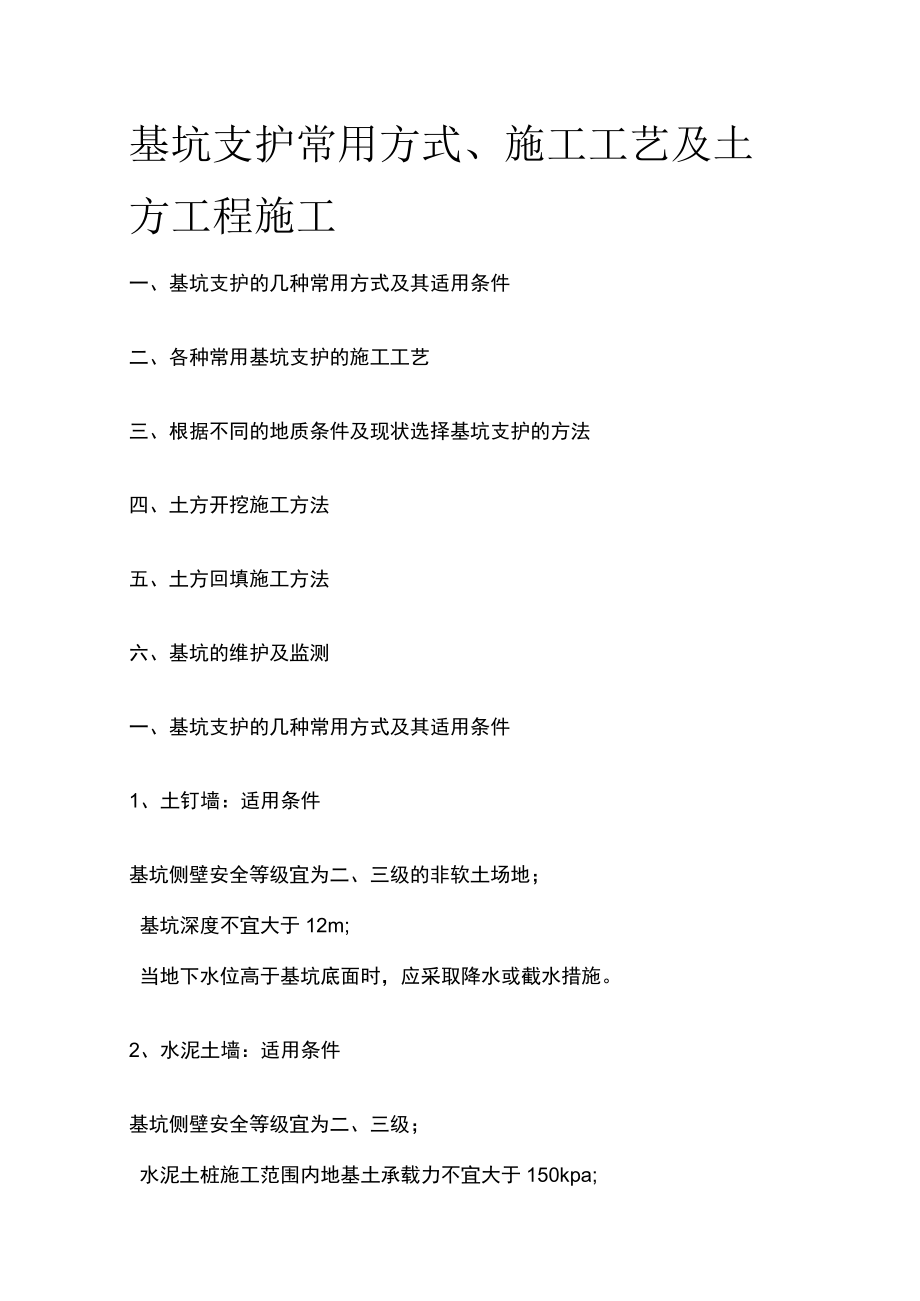 基坑支护常用方式、施工工艺及土方工程施工

一、基坑支护的几种常用方式及其适用条件

二、各种常用基坑支护的施工工艺

三、根据不同的地质条件及现状选择基坑支护的方法

四、土方开挖施工方法

五、土方回填施工方法

六、基坑的维护及监测

一、基坑支护的几种常用方式及其适用条件

1、土钉墙：适用条件

基坑侧壁安全等级宜为二、三级的非软土场地；

基坑深度不宜大于 12m;

当地下水位高于基坑底面时，应采取降水或截水措施。

2、水泥土墙：适用条件

基坑侧壁安全等级宜为二、三级；

水泥土桩施工范围内地基土承载力不宜大于 150kpa;